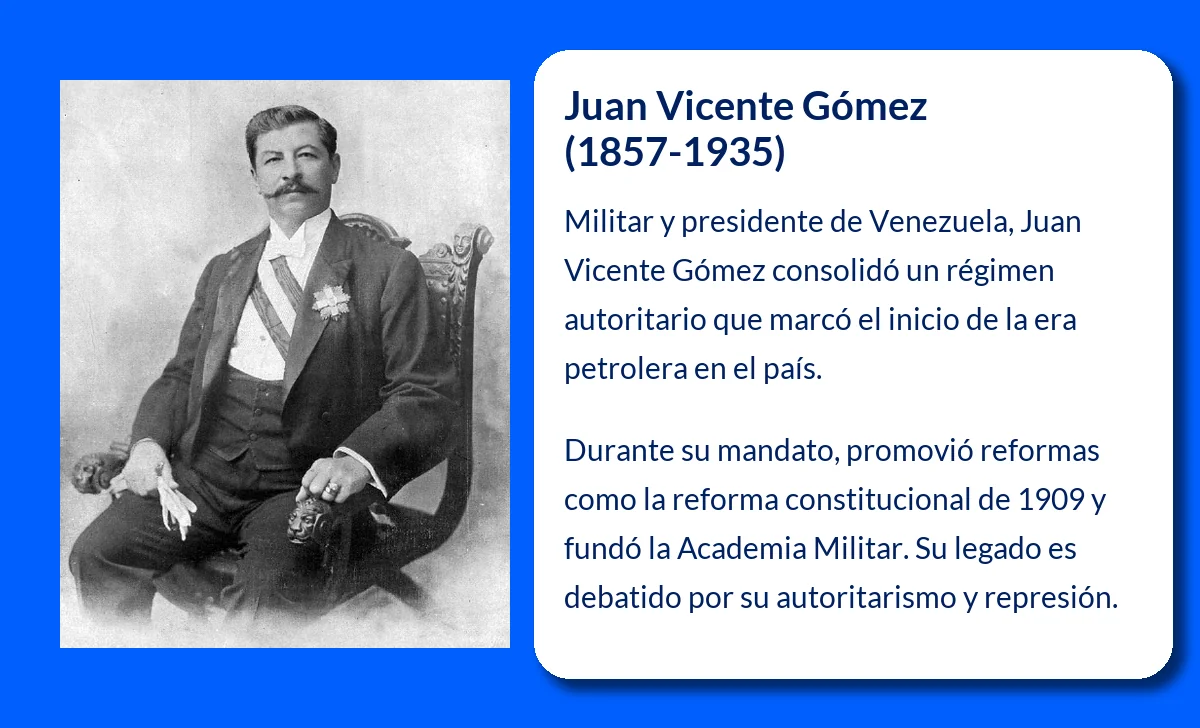 Juan Vicente Gómez
(1857-1935)

Militar y presidente de Venezuela, Juan Vicente Gómez consolidó un régimen autoritario que marcó el inicio de la era petrolera en el país.

Durante su mandato, promovió reformas como la reforma constitucional de 1909 y fundó la Academia Militar. Su legado es debatido por su autoritarismo y represión.